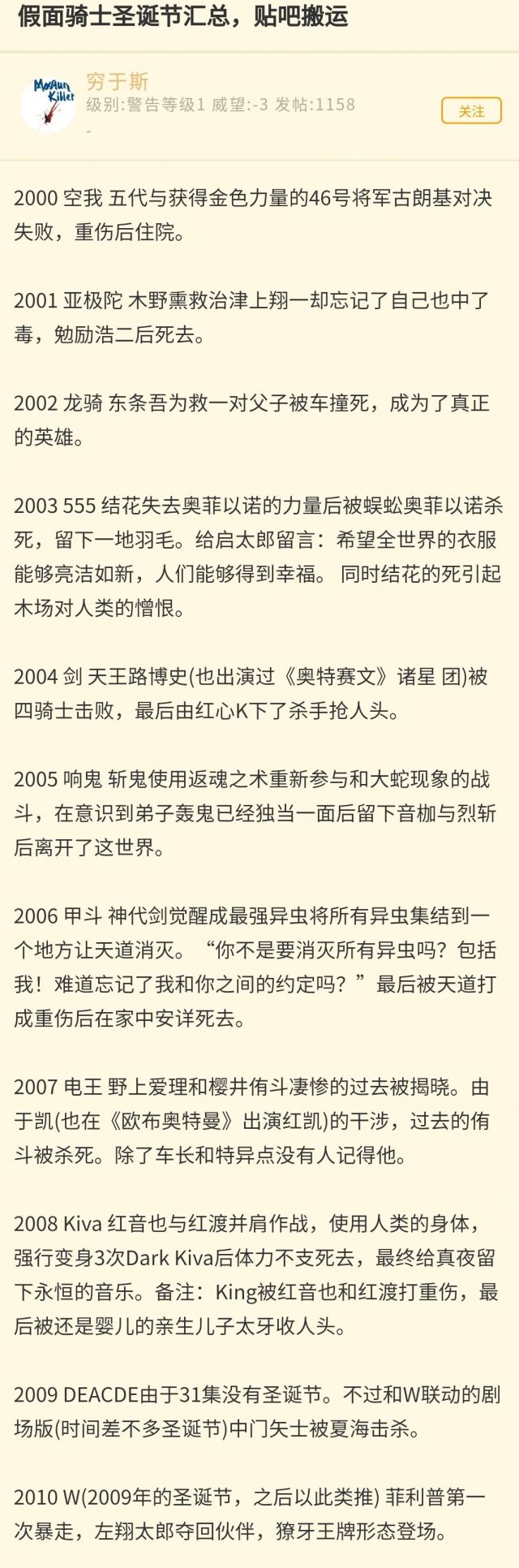 假面骑士圣诞节汇总，贴吧搬运

MosAun Killer

穷于斯
级别:警告等级1 威望:-3 发帖:1158
-

关注

2000 空我 五代与获得金色力量的46号将军古朗基对决失败，重伤后住院。

2001 亚极陀 木野熏救治津上翔一却忘记了自己也中了毒，勉励浩二后死去。

2002 龙骑 东条吾为救一对父子被车撞死，成为了真正的英雄。

2003 555 结花失去奥菲以诺的力量后被蜈蚣奥菲以诺杀死，留下一地羽毛。给启太郎留言：希望全世界的衣服能够亮洁如新，人们能够得到幸福。 同时结花的死引起木场对人类的憎恨。

2004 剑 天王路博史(也出演过《奥特赛文》诸星 团)被四骑士击败，最后由红心K下了杀手抢人头。

2005 响鬼 斩鬼使用返魂之术重新参与和大蛇现象的战斗，在意识到弟子轰鬼已经独当一面后留下音枷与烈斩后离开了这世界。

2006 甲斗 神代剑觉醒成最强异虫将所有异虫集结到一个地方让天道消灭。“你不是要消灭所有异虫吗？包括我！难道忘记了我和你之间的约定吗？”最后被天道打成重伤后在家中安详死去。

2007 电王 野上爱理和樱井侑斗凄惨的过去被揭晓。由于凯(也在《欧布奥特曼》出演红凯)的干涉，过去的侑斗被杀死。除了车长和特异点没有人记得他。

2008 Kiva 红音也与红渡并肩作战，使用人类的身体，强行变身3次Dark Kiva后体力不支死去，最终给真夜留下永恒的音乐。备注：King被红音也和红渡打重伤，最后被还是婴儿的亲生儿子太牙收人头。

2009 DEACDE由于31集没有圣诞节。不过和W联动的剧场版(时间差不多圣诞节)中门矢士被夏海击杀。

2010 W(2009年的圣诞节，之后以此类推) 菲利普第一次暴走，左翔太郎夺回伙伴，獠牙王牌形态登场。